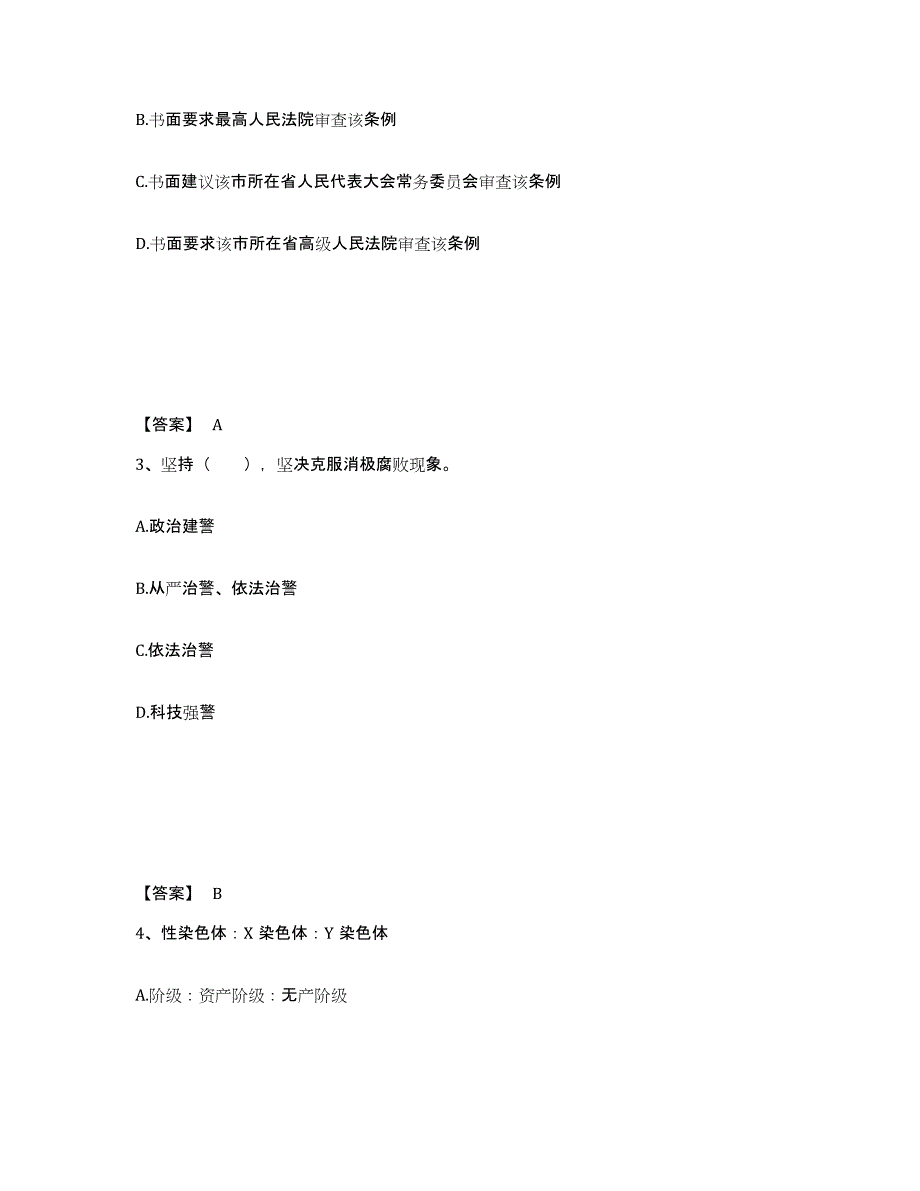 B.书面要求最高人民法院审查该条例

C.书面建议该市所在省人民代表大会常务委员会审查该条例

D.书面要求该市所在省高级人民法院审查该条例

【答案】 A

3、坚持（　　），坚决克服消极腐败现象。

A.政治建警

B.从严治警、依法治警

C.依法治警

D.科技强警

【答案】 B

4、性染色体：X 染色体：Y 染色体

A.阶级：资产阶级：无产阶级